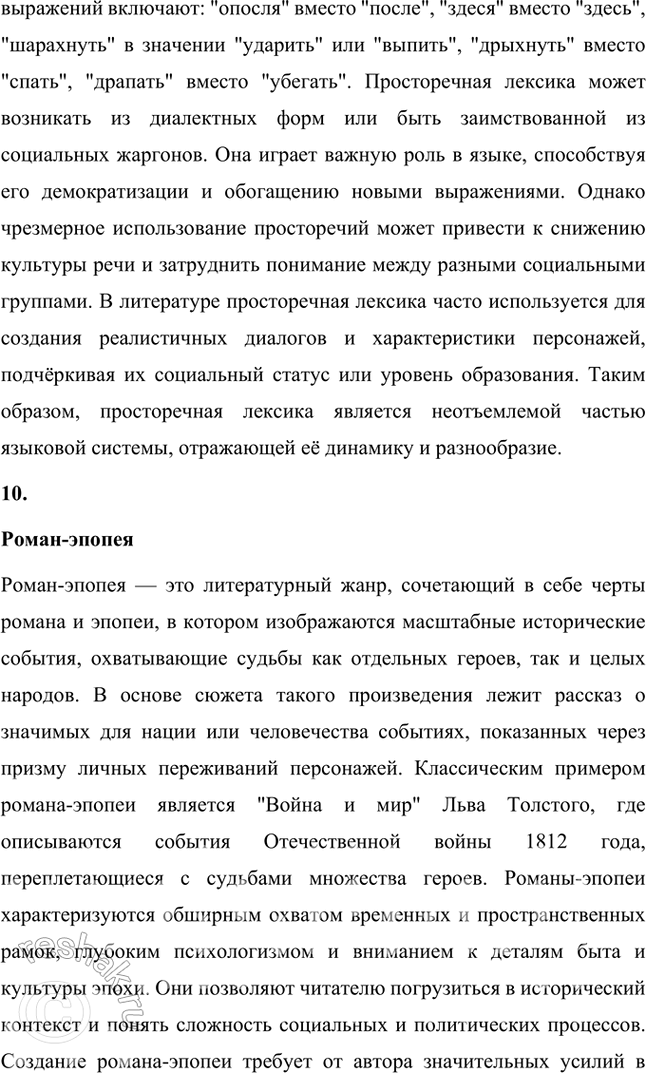 выражений включают: "опосля" вместо "после", "здеся" вместо "здесь", "шарахнуть" в значении "ударить" или "выпить", "дрыхнуть" вместо "спать", "драпать" вместо "убегать". Просторечная лексика может возникать из диалектных форм или быть заимствованной из социальных жаргонов. Она играет важную роль в языке, способствуя его демократизации и обогащению новыми выражениями. Однако чрезмерное использование просторечий может привести к снижению культуры речи и затруднить понимание между разными социальными группами. В литературе просторечная лексика часто используется для создания реалистичных диалогов и характеристики персонажей, подчёркивая их социальный статус или уровень образования. Таким образом, просторечная лексика является неотъемлемой частью языковой системы, отражающей её динамику и разнообразие.

10.

Роман-эпопея

Роман-эпопея — это литературный жанр, сочетающий в себе черты романа и эпопеи, в котором изображаются масштабные исторические события, охватывающие судьбы как отдельных героев, так и целых народов. В основе сюжета такого произведения лежит рассказ о значимых для нации или человечества событиях, показанных через призму личных переживаний персонажей. Классическим примером романа-эпопеи является "Война и мир" Льва Толстого, где описываются события Отечественной войны 1812 года, переплетающиеся с судьбами множества героев. Романы-эпопеи характеризуются обширным охватом временных и пространственных рамок, глубоким психологизмом и вниманием к деталям быта и культуры эпохи. Они позволяют читателю погрузиться в исторический контекст и понять сложность социальных и политических процессов. Создание романа-эпопеи требует от автора значительных усилий в

reshak.ru